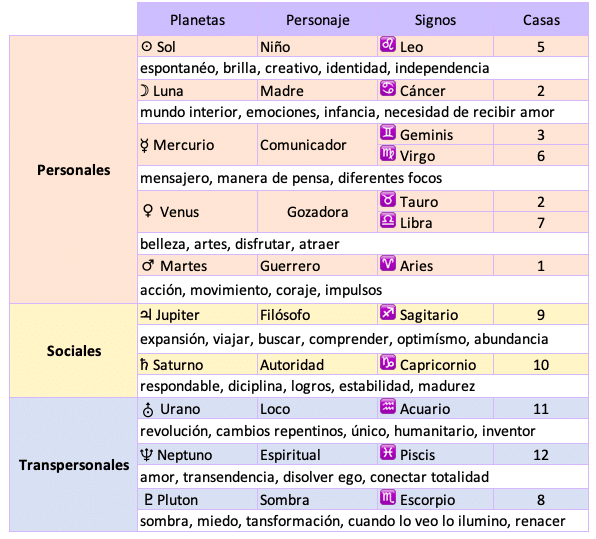 | | Planetas | Personaje | Signos | Casas |
|---|---|---|---|---|
| Personales | ☉ Sol | Niño | ♌ Leo | 5 |
| | espontanéo, brilla, creativo, identidad, independencia | | | |
| | ☽ Luna | Madre | ♋ Cáncer | 2 |
| | mundo interior, emociones, infancia, necesidad de recibir amor | | | |
| | ☿ Mercurio | Comunicador | ♊ Geminis | 3 |
| | | | ♍ Virgo | 6 |
| | mensajero, manera de pensa, diferentes focos | | | |
| | ♀ Venus | Gozadora | ♉ Tauro | 2 |
| | | | ♎ Libra | 7 |
| | belleza, artes, disfrutar, atraer | | | |
| | ♂ Martes | Guerrero | ♈ Aries | 1 |
| | acción, movimiento, coraje, impulsos | | | |
| Sociales | ♃ Jupiter | Filósofo | ♐ Sagitario | 9 |
| | expansión, viajar, buscar, comprender, optimísmo, abundancia | | | |
| | ♄ Saturno | Autoridad | ♑ Capricornio | 10 |
| | respondable, diciplina, logros, estabilidad, madurez | | | |
| Transpersonales | ⛢ Urano | Loco | ♒ Acuario | 11 |
| | revolución, cambios repentinos, único, humanitario, inventor | | | |
| | ♆ Neptuno | Espiritual | ♓ Piscis | 12 |
| | amor, transendencia, disolver ego, conectar totalidad | | | |
| | ♇ Pluton | Sombra | ♏ Escorpio | 8 |
| | sombra, miedo, tansformación, cuando lo veo lo ilumino, renacer | | | |